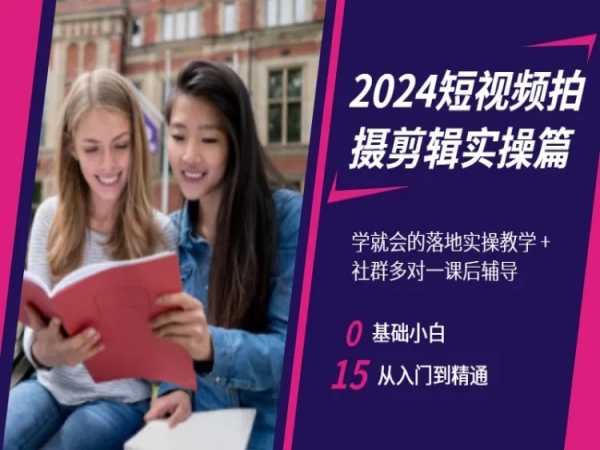 2024短视频拍摄剪辑实操篇

学就会的落地实操教学 +
社群多对一课后辅导

0 基础小白
15 从入门到精通